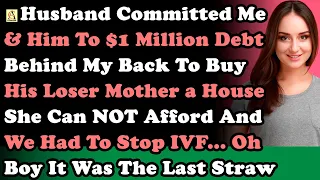 Husband Committed Me & Him To $1 Million Debt Behind My Back To Buy His Loser Mother a House She Can NOT Afford And We Had To Stop IVF... Oh Boy It Was The Last Straw